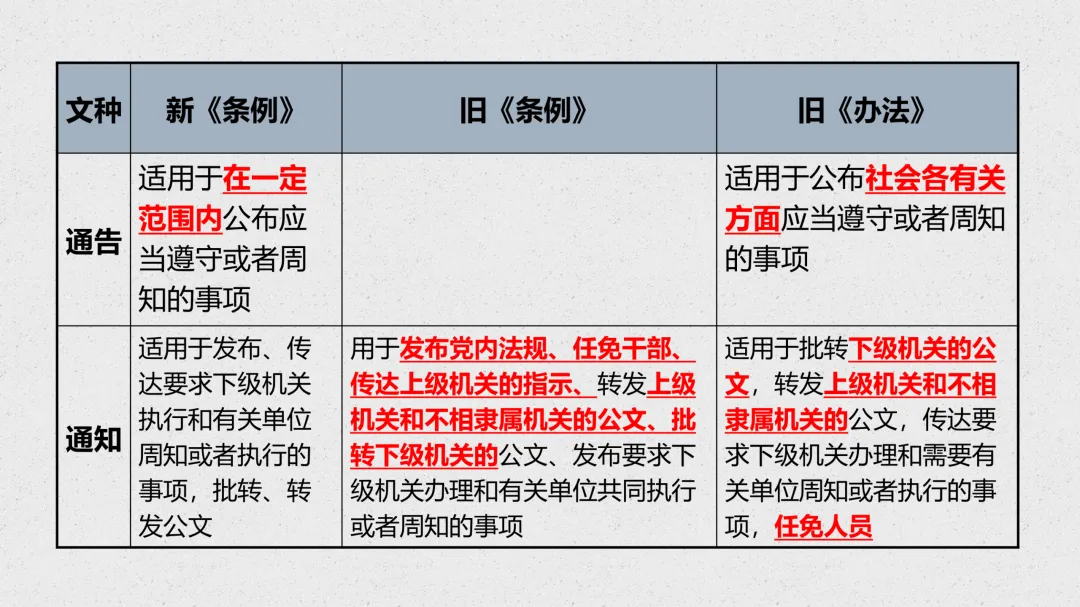 | 文种 | 新《条例》 | 旧《条例》 | 旧《办法》 |
|---|---|---|---|
| 通告 | 适用于在一定范围内公布应当遵守或者周知的事项 |  | 适用于公布社会各有关方面应当遵守或者周知的事项 |
| 通知 | 适用于发布、传达要求下级机关执行和有关单位周知或者执行的事项，批转、转发公文 | 用于发布党内法规、任免干部、传达上级机关的指示、转发上级机关和不相隶属机关的公文、批转下级机关的公文、发布要求下级机关办理和有关单位共同执行或者周知的事项 | 适用于批转下级机关的公文，转发上级机关和不相隶属机关的公文，传达要求下级机关办理和需要有关单位周知或者执行的事项，任免人员 |